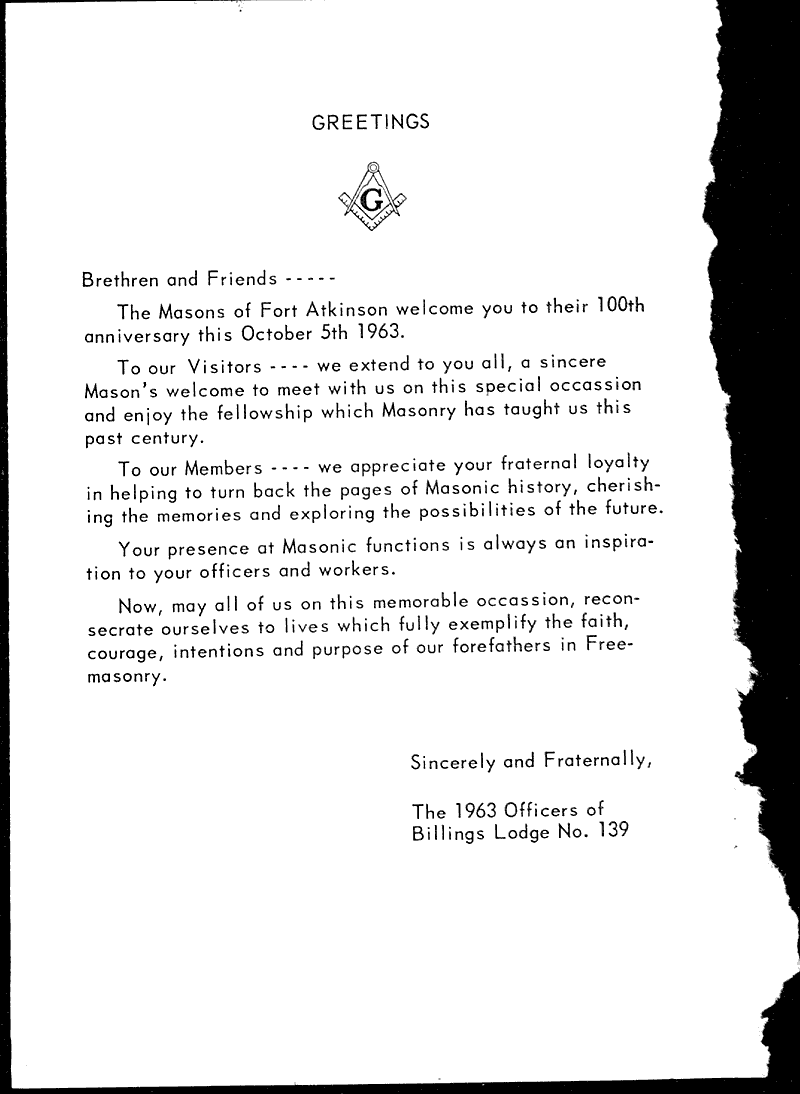 GREETINGS

G

Brethren and Friends -----

The Masons of Fort Atkinson welcome you to their 100th anniversary this October 5th 1963.

To our Visitors ---- we extend to you all, a sincere Mason's welcome to meet with us on this special occassion and enjoy the fellowship which Masonry has taught us this past century.

To our Members ---- we appreciate your fraternal loyalty in helping to turn back the pages of Masonic history, cherishing the memories and exploring the possibilities of the future.

Your presence at Masonic functions is always an inspiration to your officers and workers.

Now, may all of us on this memorable occassion, reconsecrate ourselves to lives which fully exemplify the faith, courage, intentions and purpose of our forefathers in Freemasonry.

Sincerely and Fraternally,

The 1963 Officers of
Billings Lodge No. 139